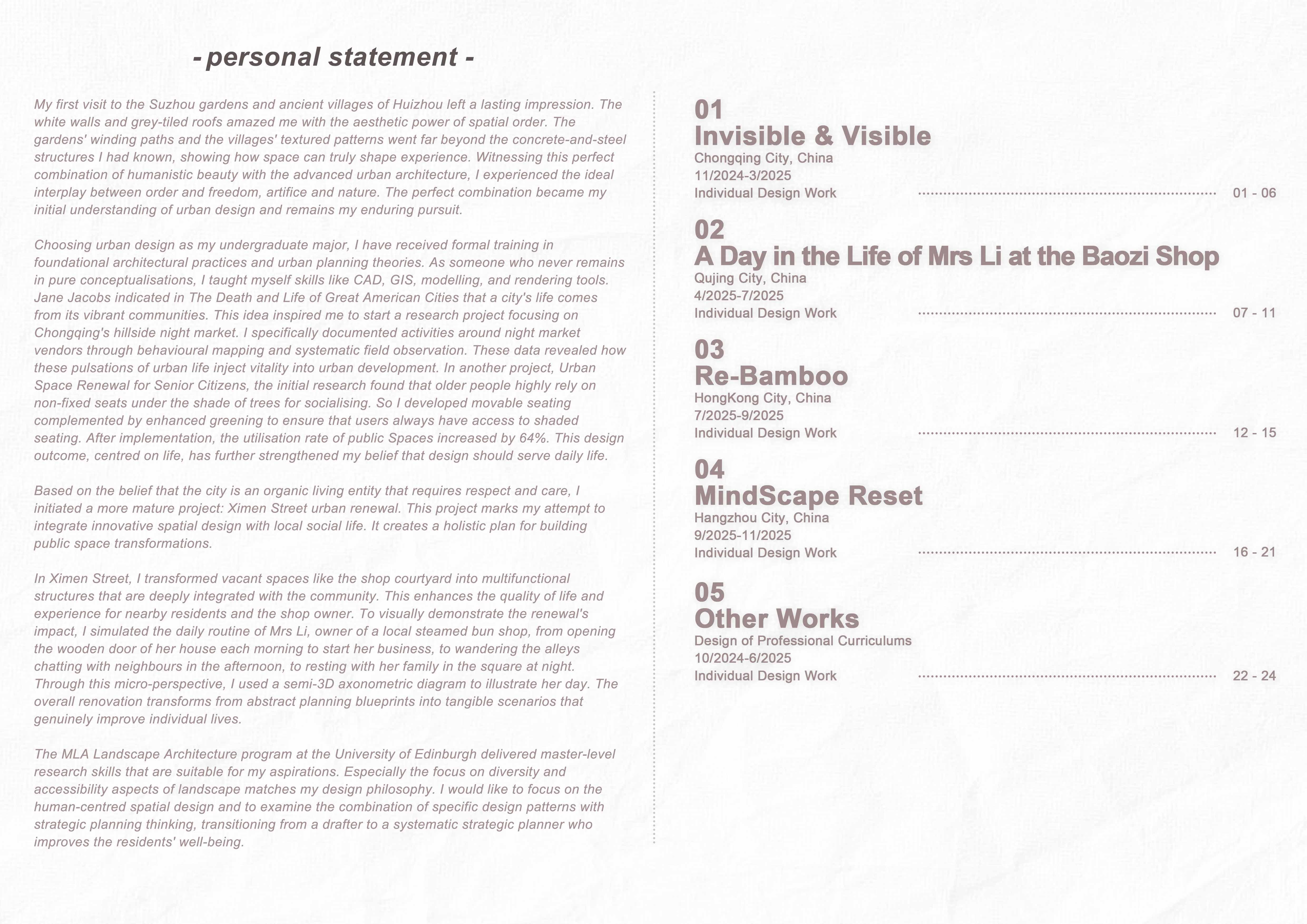 - personal statement -

My first visit to the Suzhou gardens and ancient villages of Huizhou left a lasting impression. The white walls and grey-tiled roofs amazed me with the aesthetic power of spatial order. The gardens' winding paths and the villages' textured patterns went far beyond the concrete-and-steel structures I had known, showing how space can truly shape experience. Witnessing this perfect combination of humanistic beauty with the advanced urban architecture, I experienced the ideal interplay between order and freedom, artifice and nature. The perfect combination became my initial understanding of urban design and remains my enduring pursuit.

Choosing urban design as my undergraduate major, I have received formal training in foundational architectural practices and urban planning theories. As someone who never remains in pure conceptualisations, I taught myself skills like CAD, GIS, modelling, and rendering tools. Jane Jacobs indicated in The Death and Life of Great American Cities that a city's life comes from its vibrant communities. This idea inspired me to start a research project focusing on Chongqing's hillside night market. I specifically documented activities around night market vendors through behavioural mapping and systematic field observation. These data revealed how these pulsations of urban life inject vitality into urban development. In another project, Urban Space Renewal for Senior Citizens, the initial research found that older people highly rely on non-fixed seats under the shade of trees for socialising. So I developed movable seating complemented by enhanced greening to ensure that users always have access to shaded seating. After implementation, the utilisation rate of public Spaces increased by 64%. This design outcome, centred on life, has further strengthened my belief that design should serve daily life.

Based on the belief that the city is an organic living entity that requires respect and care, I initiated a more mature project: Ximen Street urban renewal. This project marks my attempt to integrate innovative spatial design with local social life. It creates a holistic plan for building public space transformations.

In Ximen Street, I transformed vacant spaces like the shop courtyard into multifunctional structures that are deeply integrated with the community. This enhances the quality of life and experience for nearby residents and the shop owner. To visually demonstrate the renewal's impact, I simulated the daily routine of Mrs Li, owner of a local steamed bun shop, from opening the wooden door of her house each morning to start her business, to wandering the alleys chatting with neighbours in the afternoon, to resting with her family in the square at night. Through this micro-perspective, I used a semi-3D axonometric diagram to illustrate her day. The overall renovation transforms from abstract planning blueprints into tangible scenarios that genuinely improve individual lives.

The MLA Landscape Architecture program at the University of Edinburgh delivered master-level research skills that are suitable for my aspirations. Especially the focus on diversity and accessibility aspects of landscape matches my design philosophy. I would like to focus on the human-centred spatial design and to examine the combination of specific design patterns with strategic planning thinking, transitioning from a drafter to a systematic strategic planner who improves the residents' well-being.

01
Invisible & Visible
Chongqing City, China
11/2024-3/2025
Individual Design Work 01 - 06

02
A Day in the Life of Mrs Li at the Baozi Shop
Qujing City, China
4/2025-7/2025
Individual Design Work 07 - 11

03
Re-Bamboo
HongKong City, China
7/2025-9/2025
Individual Design Work 12 - 15

04
MindScape Reset
Hangzhou City, China
9/2025-11/2025
Individual Design Work 16 - 21

05
Other Works
Design of Professional Curriculums
10/2024-6/2025
Individual Design Work 22 - 24